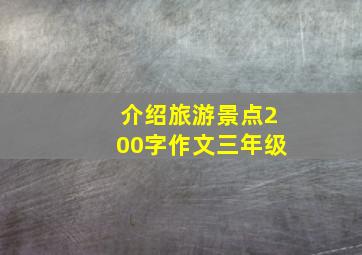 介绍旅游景点200字作文三年级